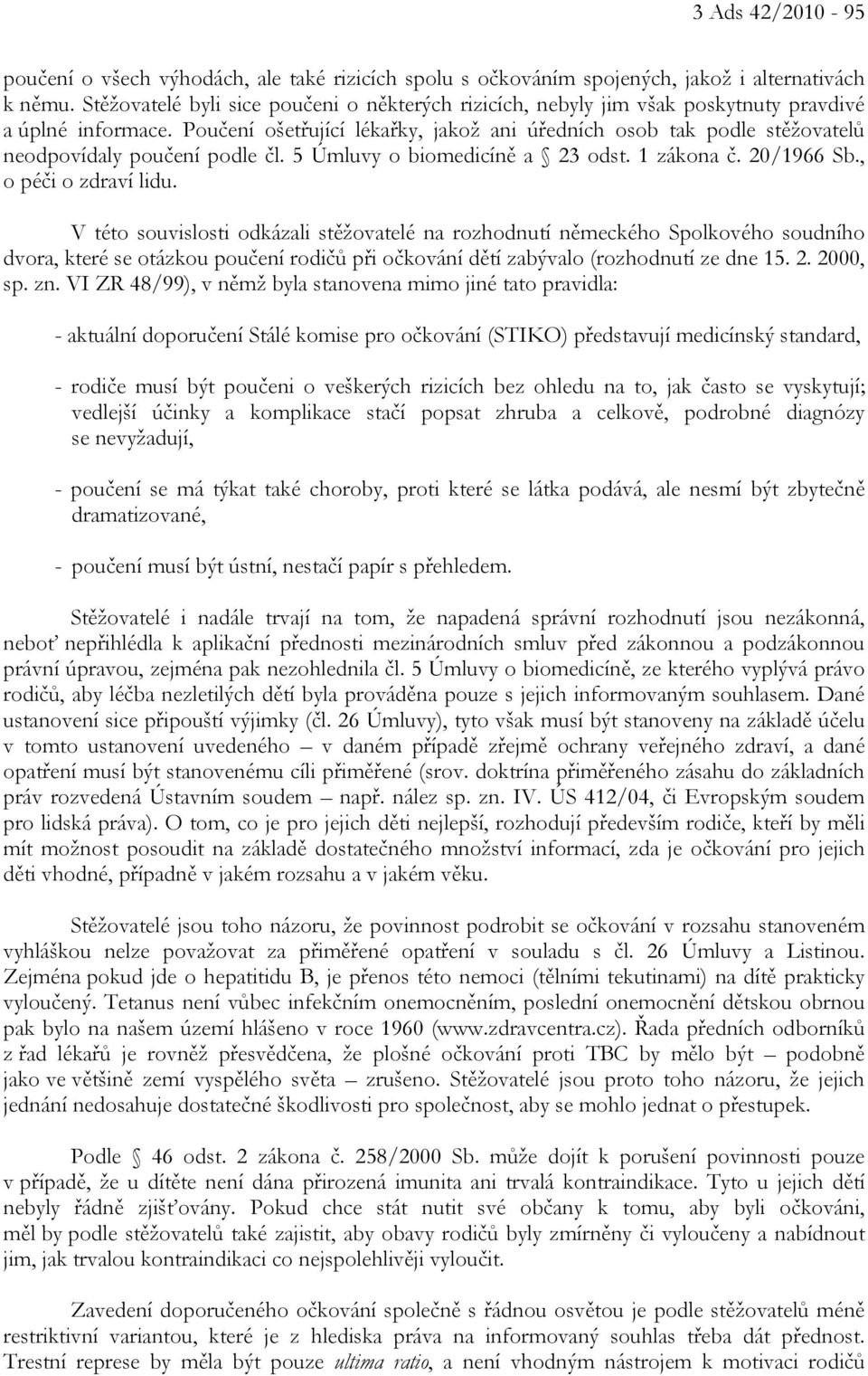 3 Ads 42/2010 - 95

poučení o všech výhodách, ale také rizicích spolu s očkováním spojených, jakož i alternativách k němu. Stěžovatelé byli sice poučeni o některých rizicích, nebyly jim však poskytnuty pravdivé a úplné informace. Poučení ošetřující lékařky, jakož ani úředních osob tak podle stěžovatelů neodpovídaly poučení podle čl. 5 Úmluvy o biomedicíně a § 23 odst. 1 zákona č. 20/1966 Sb., o péči o zdraví lidu.

V této souvislosti odkázali stěžovatelé na rozhodnutí německého Spolkového soudního dvora, které se otázkou poučení rodičů při očkování dětí zabývalo (rozhodnutí ze dne 15. 2. 2000, sp. zn. VI ZR 48/99), v němž byla stanovena mimo jiné tato pravidla:

- aktuální doporučení Stálé komise pro očkování (STIKO) představují medicínský standard,

- rodiče musí být poučeni o veškerých rizicích bez ohledu na to, jak často se vyskytují; vedlejší účinky a komplikace stačí popsat zhruba a celkově, podrobné diagnózy se nevyžadují,

- poučení se má týkat také choroby, proti které se látka podává, ale nesmí být zbytečně dramatizované,

- poučení musí být ústní, nestačí papír s přehledem.

Stěžovatelé i nadále trvají na tom, že napadená správní rozhodnutí jsou nezákonná, neboť nepřihlédla k aplikační přednosti mezinárodních smluv před zákonnou a podzákonnou právní úpravou, zejména pak nezohlednila čl. 5 Úmluvy o biomedicíně, ze kterého vyplývá právo rodičů, aby léčba nezletilých dětí byla prováděna pouze s jejich informovaným souhlasem. Dané ustanovení sice připouští výjimky (čl. 26 Úmluvy), tyto však musí být stanoveny na základě účelu v tomto ustanovení uvedeného – v daném případě zřejmě ochrany veřejného zdraví, a dané opatření musí být stanovenému cíli přiměřené (srov. doktrína přiměřeného zásahu do základních práv rozvedená Ústavním soudem – např. nález sp. zn. IV. ÚS 412/04, či Evropským soudem pro lidská práva). O tom, co je pro jejich děti nejlepší, rozhodují především rodiče, kteří by měli mít možnost posoudit na základě dostatečného množství informací, zda je očkování pro jejich děti vhodné, případně v jakém rozsahu a v jakém věku.

Stěžovatelé jsou toho názoru, že povinnost podrobit se očkování v rozsahu stanoveném vyhláškou nelze považovat za přiměřené opatření v souladu s čl. 26 Úmluvy a Listinou. Zejména pokud jde o hepatitidu B, je přenos této nemoci (tělními tekutinami) na dítě prakticky vyloučený. Tetanus není vůbec infekčním onemocněním, poslední onemocnění dětskou obrnou pak bylo na našem území hlášeno v roce 1960 (www.zdravcentra.cz). Řada předních odborníků z řad lékařů je rovněž přesvědčena, že plošné očkování proti TBC by mělo být – podobně jako ve většině zemí vyspělého světa – zrušeno. Stěžovatelé jsou proto toho názoru, že jejich jednání nedosahuje dostatečné škodlivosti pro společnost, aby se mohlo jednat o přestupek.

Podle § 46 odst. 2 zákona č. 258/2000 Sb. může dojít k porušení povinnosti pouze v případě, že u dítěte není dána přirozená imunita ani trvalá kontraindikace. Tyto u jejich dětí nebyly řádně zjišťovány. Pokud chce stát nutit své občany k tomu, aby byli očkováni, měl by podle stěžovatelů také zajistit, aby obavy rodičů byly zmírněny či vyloučeny a nabídnout jim, jak trvalou kontraindikaci co nejspolehlivěji vyloučit.

Zavedení doporučeného očkování společně s řádnou osvětou je podle stěžovatelů méně restriktivní variantou, které je z hlediska práva na informovaný souhlas třeba dát přednost. Trestní represe by měla být pouze ultima ratio, a není vhodným nástrojem k motivaci rodičů